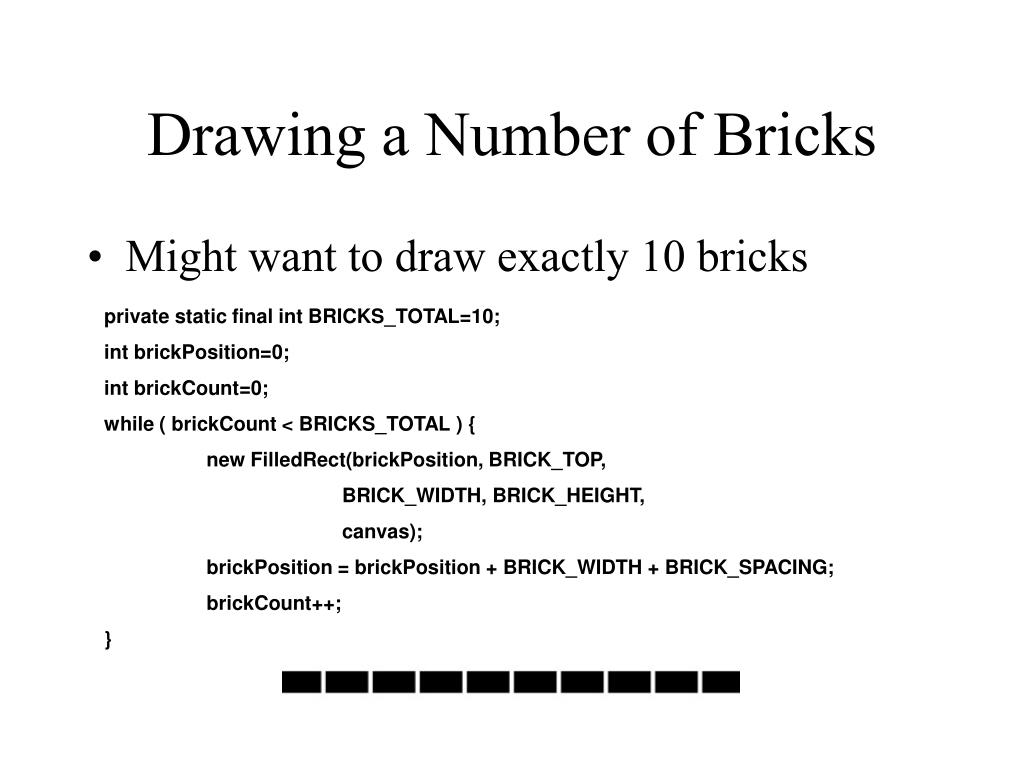 Drawing a Number of Bricks

• Might want to draw exactly 10 bricks

private static final int BRICKS_TOTAL=10;
int brickPosition=0;
int brickCount=0;
while ( brickCount < BRICKS_TOTAL ) {
new FilledRect(brickPosition, BRICK_TOP,
BRICK_WIDTH, BRICK_HEIGHT,
canvas);
brickPosition = brickPosition + BRICK_WIDTH + BRICK_SPACING;
brickCount++;
}